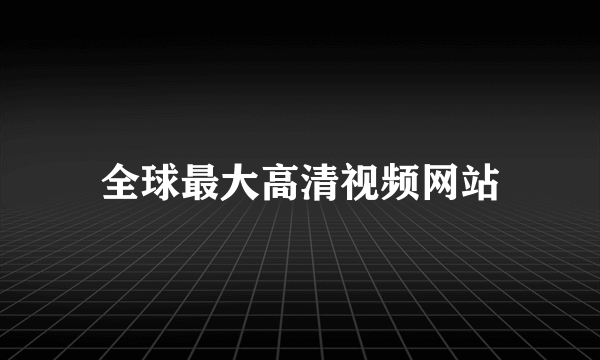 全球最大高清视频网站